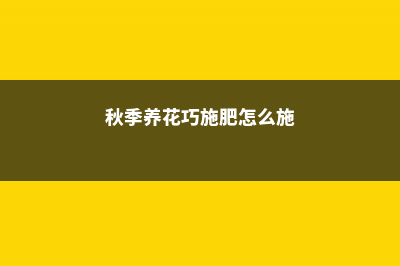 秋季养花巧施肥怎么施